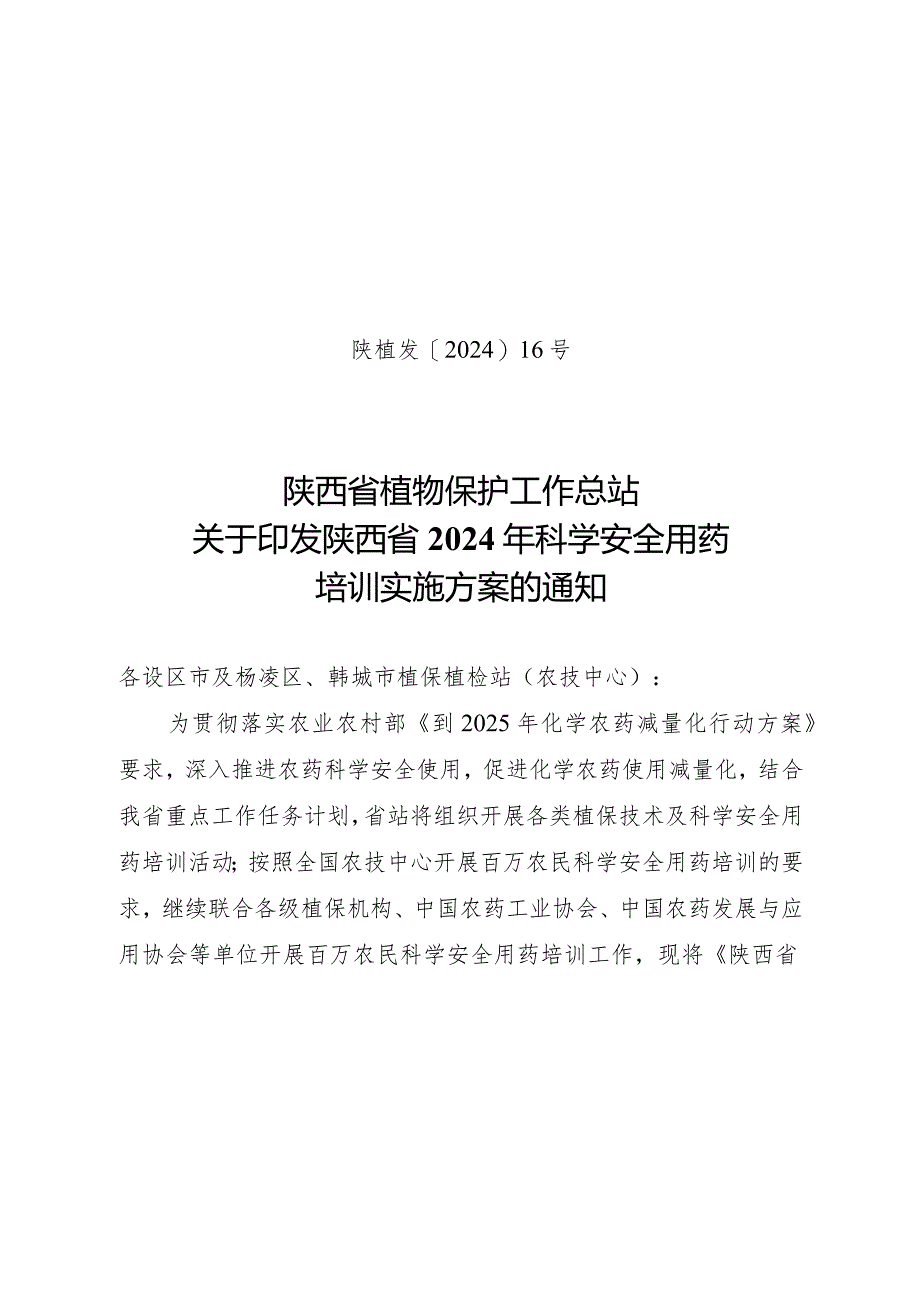 陕植发〔2024〕16号

陕西省植物保护工作总站
关于印发陕西省2024年科学安全用药
培训实施方案的通知

各设区市及杨凌区、韩城市植保植检站（农技中心）：

为贯彻落实农业农村部《到2025年化学农药减量化行动方案》要求，深入推进农药科学安全使用，促进化学农药使用减量化，结合我省重点工作任务计划，省站将组织开展各类植保技术及科学安全用药培训活动；按照全国农技中心开展百万农民科学安全用药培训的要求，继续联合各级植保机构、中国农药工业协会、中国农药发展与应用协会等单位开展百万农民科学安全用药培训工作，现将《陕西省